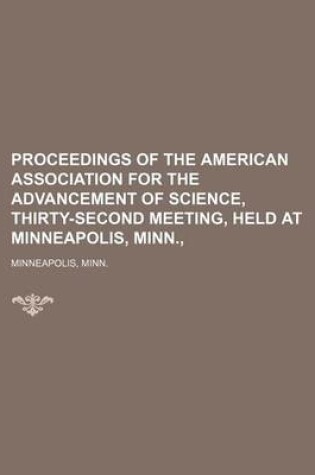 PROCEEDINGS OF THE AMERICAN ASSOCIATION FOR THE ADVANCEMENT OF SCIENCE, THIRTY-SECOND MEETING, HELD AT MINNEAPOLIS, MINN.,

MINNEAPOLIS, MINN.